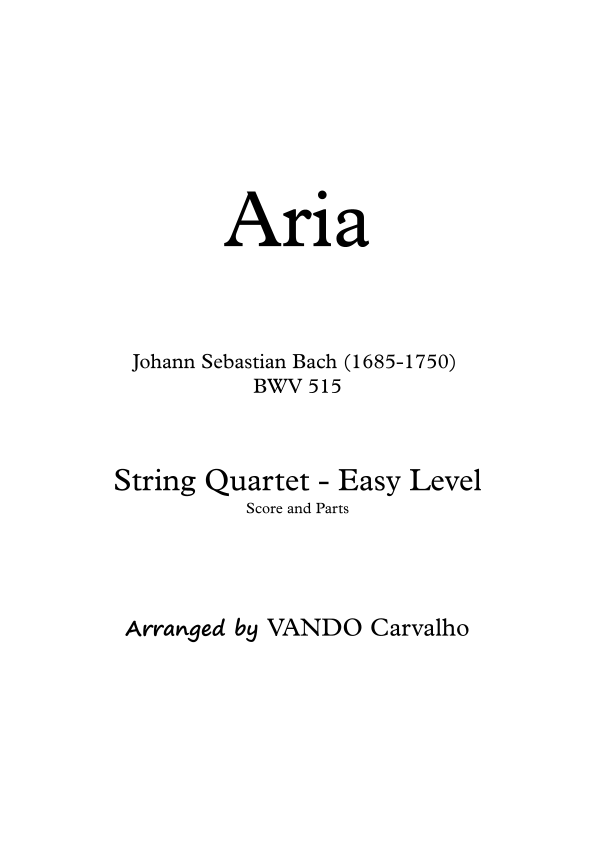 Aria

Johann Sebastian Bach (1685-1750)
BWV 515

String Quartet - Easy Level
Score and Parts

Arranged by VANDO Carvalho